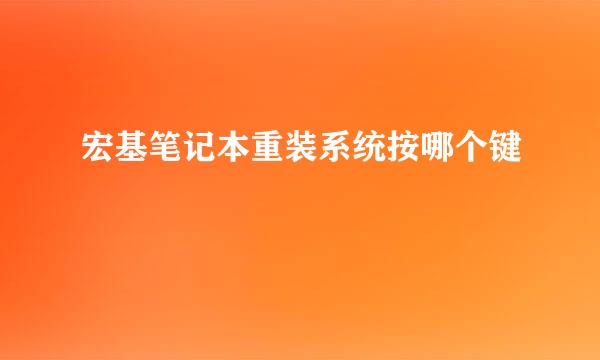 宏基笔记本重装系统按哪个键